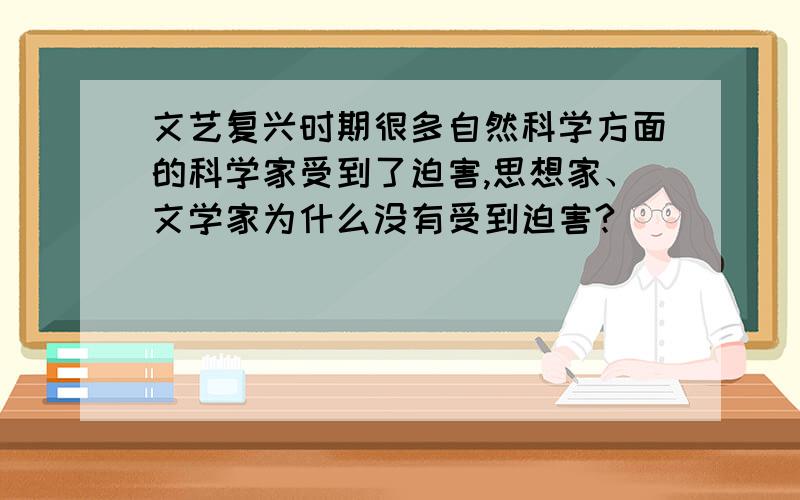 文艺复兴时期很多自然科学方面的科学家受到了迫害,思想家、文学家为什么没有受到迫害?